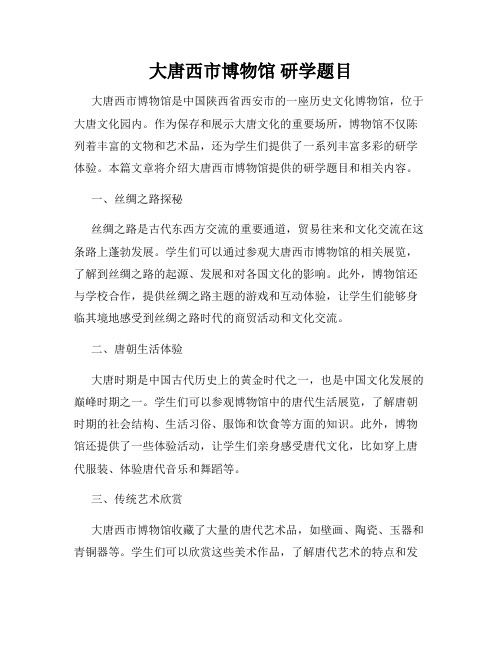 大唐西市博物馆 研学题目

大唐西市博物馆是中国陕西省西安市的一座历史文化博物馆，位于大唐文化园内。作为保存和展示大唐文化的重要场所，博物馆不仅陈列着丰富的文物和艺术品，还为学生们提供了一系列丰富多彩的研学体验。本篇文章将介绍大唐西市博物馆提供的研学题目和相关内容。

一、丝绸之路探秘

丝绸之路是古代东西方交流的重要通道，贸易往来和文化交流在这条路上蓬勃发展。学生们可以通过参观大唐西市博物馆的相关展览，了解到丝绸之路的起源、发展和对各国文化的影响。此外，博物馆还与学校合作，提供丝绸之路主题的游戏和互动体验，让学生们能够身临其境地感受到丝绸之路时代的商贸活动和文化交流。

二、唐朝生活体验

大唐时期是中国古代历史上的黄金时代之一，也是中国文化发展的巅峰时期之一。学生们可以参观博物馆中的唐代生活展览，了解唐朝时期的社会结构、生活习俗、服饰和饮食等方面的知识。此外，博物馆还提供了一些体验活动，让学生们亲身感受唐代文化，比如穿上唐代服装、体验唐代音乐和舞蹈等。

三、传统艺术欣赏

大唐西市博物馆收藏了大量的唐代艺术品，如壁画、陶瓷、玉器和青铜器等。学生们可以欣赏这些美术作品，了解唐代艺术的特点和发